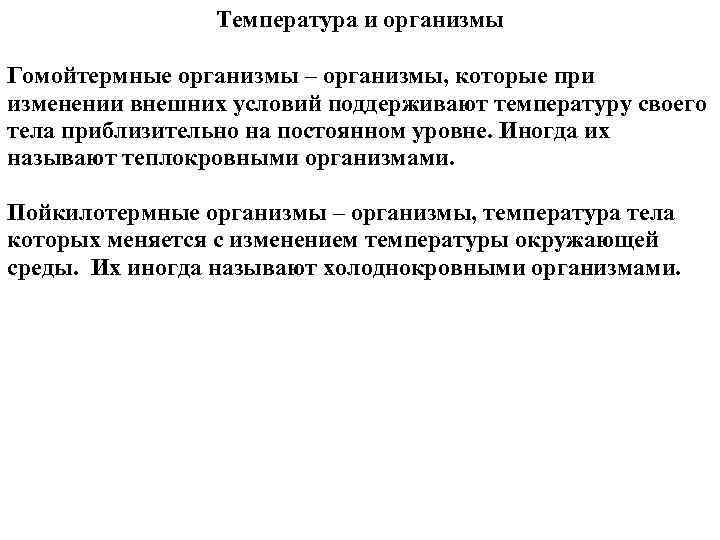 Температура и организмы

Гомойтермные организмы – организмы, которые при изменении внешних условий поддерживают температуру своего тела приблизительно на постоянном уровне. Иногда их называют теплокровными организмами.

Пойкилотермные организмы – организмы, температура тела которых меняется с изменением температуры окружающей среды. Их иногда называют холоднокровными организмами.